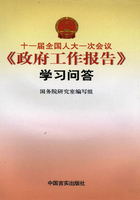 十一届全国人大一次会议
《政府工作报告》
学习问答

国务院研究室编写组

中国言实出版社